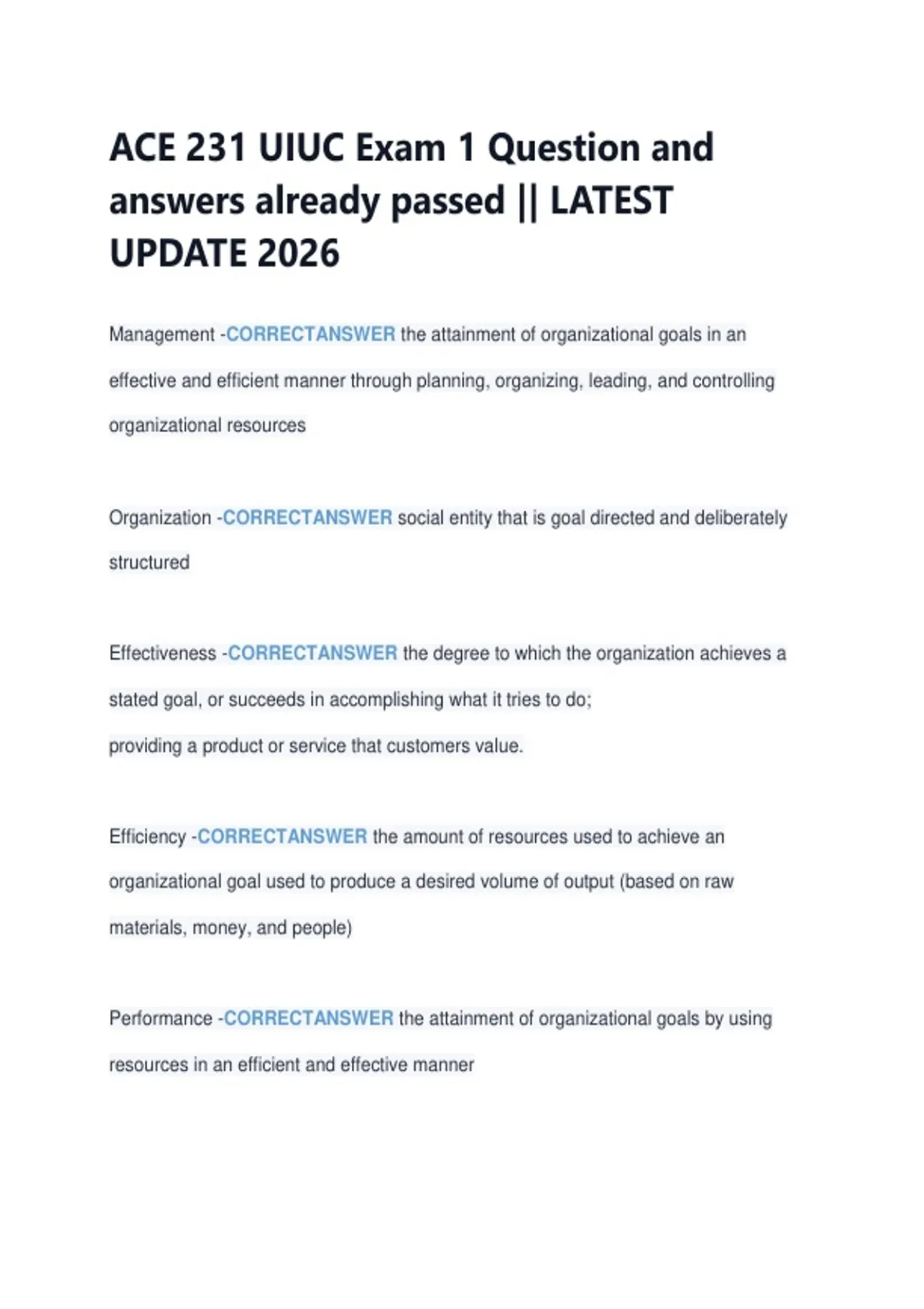 ACE 231 UIUC Exam 1 Question and answers already passed || LATEST UPDATE 2026

Management -CORRECTANSWER the attainment of organizational goals in an effective and efficient manner through planning, organizing, leading, and controlling organizational resources

Organization -CORRECTANSWER social entity that is goal directed and deliberately structured

Effectiveness -CORRECTANSWER the degree to which the organization achieves a stated goal, or succeeds in accomplishing what it tries to do;
providing a product or service that customers value.

Efficiency -CORRECTANSWER the amount of resources used to achieve an organizational goal used to produce a desired volume of output (based on raw materials, money, and people)

Performance -CORRECTANSWER the attainment of organizational goals by using resources in an efficient and effective manner